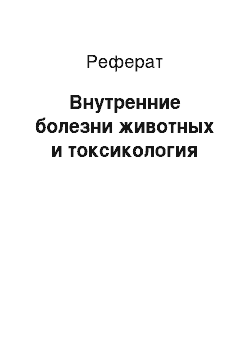 Реферат

Внутренние болезни животных и токсикология